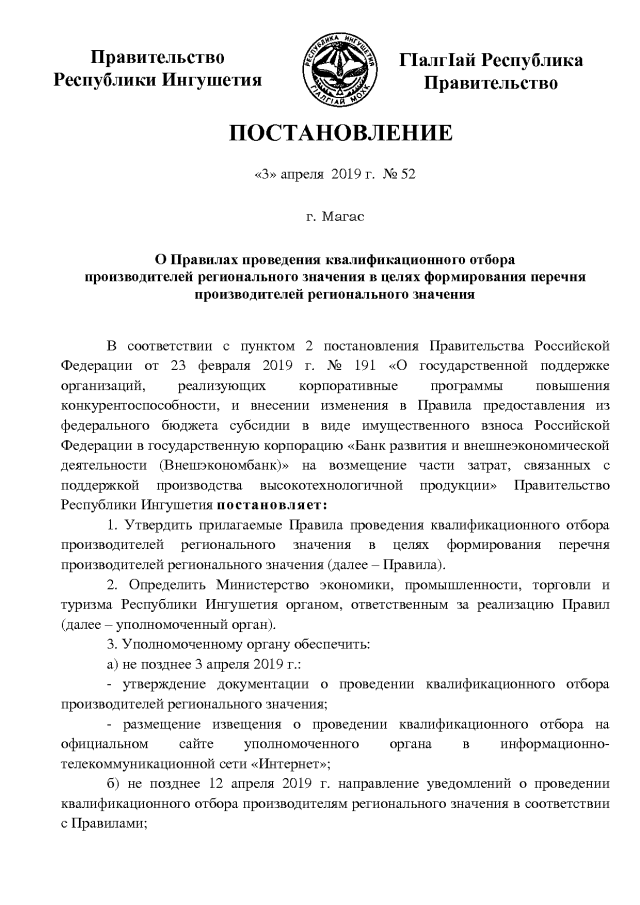 Правительство
Республики Ингушетия

РЕСПУБЛИКА ИНГУШЕТИЯ
ГIАЛГIАЙ МОХК

ГIалгIай Республика
Правительство

ПОСТАНОВЛЕНИЕ

«3» апреля 2019 г. № 52

г. Магас

О Правилах проведения квалификационного отбора производителей регионального значения в целях формирования перечня производителей регионального значения

В соответствии с пунктом 2 постановления Правительства Российской Федерации от 23 февраля 2019 г. № 191 «О государственной поддержке организаций, реализующих корпоративные программы повышения конкурентоспособности, и внесении изменения в Правила предоставления из федерального бюджета субсидии в виде имущественного взноса Российской Федерации в государственную корпорацию «Банк развития и внешнеэкономической деятельности (Внешэкономбанк)» на возмещение части затрат, связанных с поддержкой производства высокотехнологичной продукции» Правительство Республики Ингушетия постановляет:

1. Утвердить прилагаемые Правила проведения квалификационного отбора производителей регионального значения в целях формирования перечня производителей регионального значения (далее – Правила).

2. Определить Министерство экономики, промышленности, торговли и туризма Республики Ингушетия органом, ответственным за реализацию Правил (далее – уполномоченный орган).

3. Уполномоченному органу обеспечить:

а) не позднее 3 апреля 2019 г.:

- утверждение документации о проведении квалификационного отбора производителей регионального значения;

- размещение извещения о проведении квалификационного отбора на официальном сайте уполномоченного органа в информационно-телекоммуникационной сети «Интернет»;

б) не позднее 12 апреля 2019 г. направление уведомлений о проведении квалификационного отбора производителям регионального значения в соответствии с Правилами;